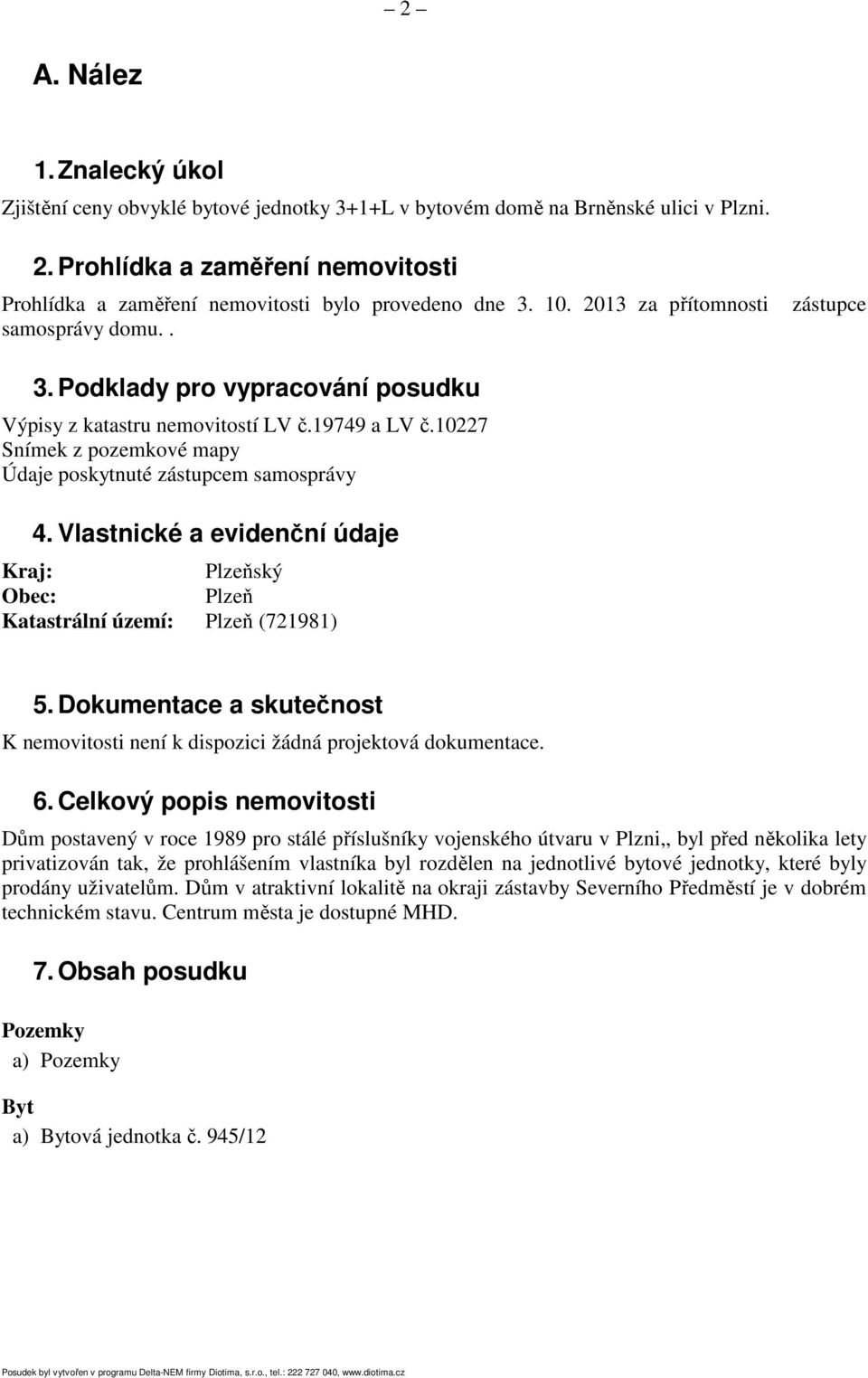 – 2 –

A. Nález

1. Znalecký úkol

Zjištění ceny obvyklé bytové jednotky 3+1+L v bytovém domě na Brněnské ulici v Plzni.

2. Prohlídka a zaměření nemovitosti

Prohlídka a zaměření nemovitosti bylo provedeno dne 3. 10. 2013 za přítomnosti zástupce samosprávy domu. .

3. Podklady pro vypracování posudku

Výpisy z katastru nemovitostí LV č.19749 a LV č.10227
Snímek z pozemkové mapy
Údaje poskytnuté zástupcem samosprávy

4. Vlastnické a evidenční údaje

Kraj: Plzeňský
Obec: Plzeň
Katastrální území: Plzeň (721981)

5. Dokumentace a skutečnost

K nemovitosti není k dispozici žádná projektová dokumentace.

6. Celkový popis nemovitosti

Dům postavený v roce 1989 pro stálé příslušníky vojenského útvaru v Plzni,, byl před několika lety privatizován tak, že prohlášením vlastníka byl rozdělen na jednotlivé bytové jednotky, které byly prodány uživatelům. Dům v atraktivní lokalitě na okraji zástavby Severního Předměstí je v dobrém technickém stavu. Centrum města je dostupné MHD.

7. Obsah posudku

Pozemky
a) Pozemky

Byt
a) Bytová jednotka č. 945/12

Posudek byl vytvořen v programu Delta-NEM firmy Diotima, s.r.o., tel.: 222 727 040, www.diotima.cz